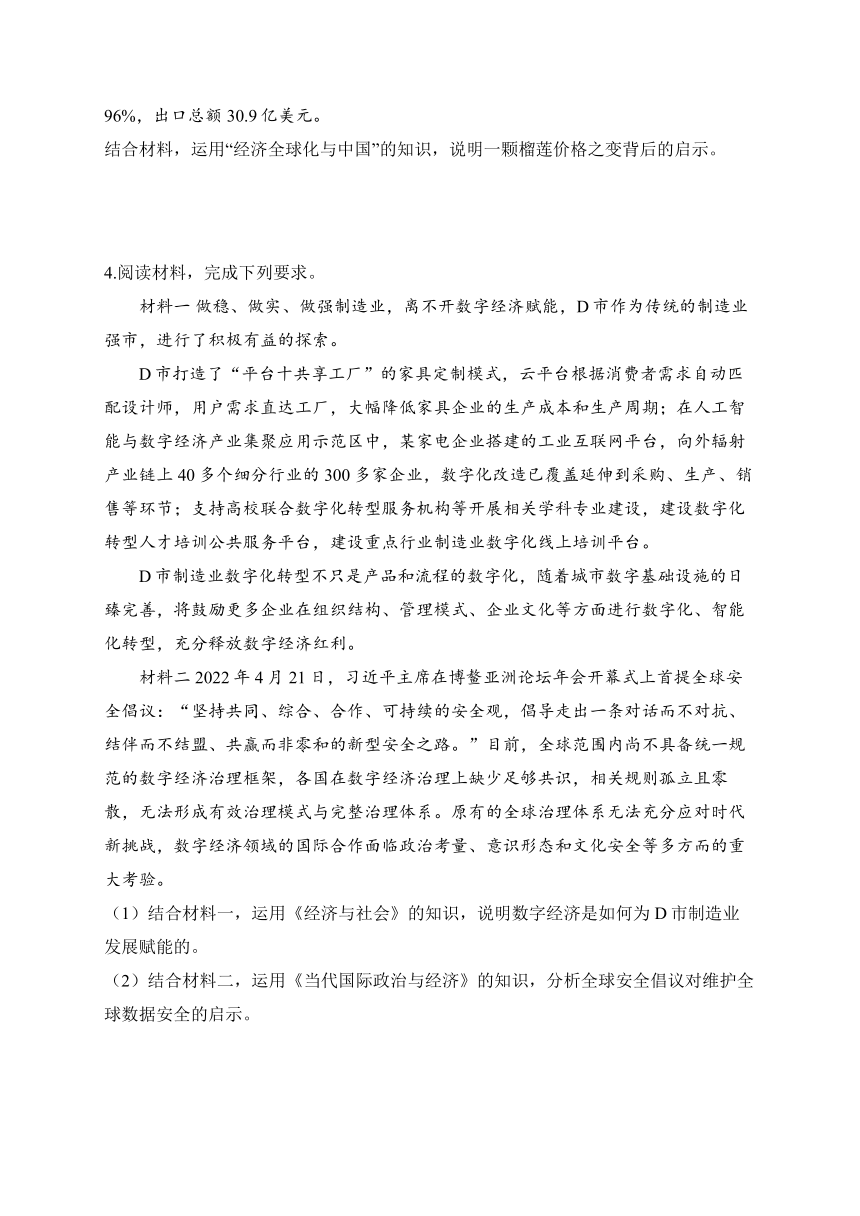 96%，出口总额 30.9 亿美元。
结合材料，运用“经济全球化与中国”的知识，说明一颗榴莲价格之变背后的启示。

4.阅读材料，完成下列要求。

材料一 做稳、做实、做强制造业，离不开数字经济赋能，D 市作为传统的制造业强市，进行了积极有益的探索。

D 市打造了“平台十共享工厂”的家具定制模式，云平台根据消费者需求自动匹配设计师，用户需求直达工厂，大幅降低家具企业的生产成本和生产周期；在人工智能与数字经济产业集聚应用示范区中，某家电企业搭建的工业互联网平台，向外辐射产业链上 40 多个细分行业的 300 多家企业，数字化改造已覆盖延伸到采购、生产、销售等环节；支持高校联合数字化转型服务机构等开展相关学科专业建设，建设数字化转型人才培训公共服务平台，建设重点行业制造业数字化线上培训平台。

D 市制造业数字化转型不只是产品和流程的数字化，随着城市数字基础设施的日臻完善，将鼓励更多企业在组织结构、管理模式、企业文化等方面进行数字化、智能化转型，充分释放数字经济红利。

材料二 2022 年 4 月 21 日，习近平主席在博鳌亚洲论坛年会开幕式上首提全球安全倡议：“坚持共同、综合、合作、可持续的安全观，倡导走出一条对话而不对抗、结伴而不结盟、共赢而非零和的新型安全之路。”目前，全球范围内尚不具备统一规范的数字经济治理框架，各国在数字经济治理上缺少足够共识，相关规则孤立且零散，无法形成有效治理模式与完整治理体系。原有的全球治理体系无法充分应对时代新挑战，数字经济领域的国际合作面临政治考量、意识形态和文化安全等多方面的重大考验。

（1）结合材料一，运用《经济与社会》的知识，说明数字经济是如何为 D 市制造业发展赋能的。

（2）结合材料二，运用《当代国际政治与经济》的知识，分析全球安全倡议对维护全球数据安全的启示。